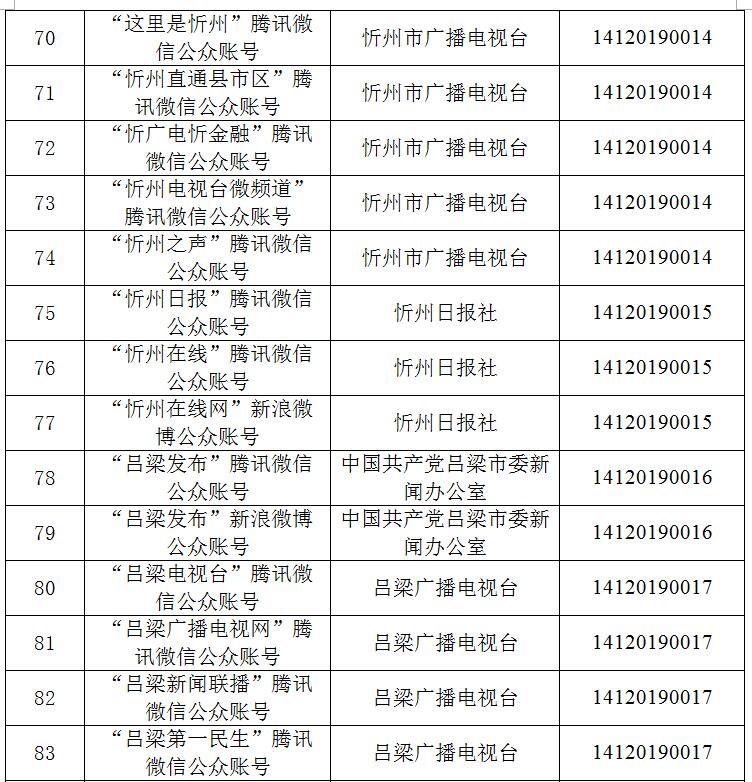 | | | | |
|---|---|---|---|
| 70 | “这里是忻州”腾讯微信公众账号 | 忻州市广播电视台 | 14120190014 |
| 71 | “忻州直通县市区”腾讯微信公众账号 | 忻州市广播电视台 | 14120190014 |
| 72 | “忻广电忻金融”腾讯微信公众账号 | 忻州市广播电视台 | 14120190014 |
| 73 | “忻州电视台微频道”腾讯微信公众账号 | 忻州市广播电视台 | 14120190014 |
| 74 | “忻州之声”腾讯微信公众账号 | 忻州市广播电视台 | 14120190014 |
| 75 | “忻州日报”腾讯微信公众账号 | 忻州日报社 | 14120190015 |
| 76 | “忻州在线”腾讯微信公众账号 | 忻州日报社 | 14120190015 |
| 77 | “忻州在线网”新浪微博公众账号 | 忻州日报社 | 14120190015 |
| 78 | “吕梁发布”腾讯微信公众账号 | 中国共产党吕梁市委新闻办公室 | 14120190016 |
| 79 | “吕梁发布”新浪微博公众账号 | 中国共产党吕梁市委新闻办公室 | 14120190016 |
| 80 | “吕梁电视台”腾讯微信公众账号 | 吕梁广播电视台 | 14120190017 |
| 81 | “吕梁广播电视网”腾讯微信公众账号 | 吕梁广播电视台 | 14120190017 |
| 82 | “吕梁新闻联播”腾讯微信公众账号 | 吕梁广播电视台 | 14120190017 |
| 83 | “吕梁第一民生”腾讯微信公众账号 | 吕梁广播电视台 | 14120190017 |